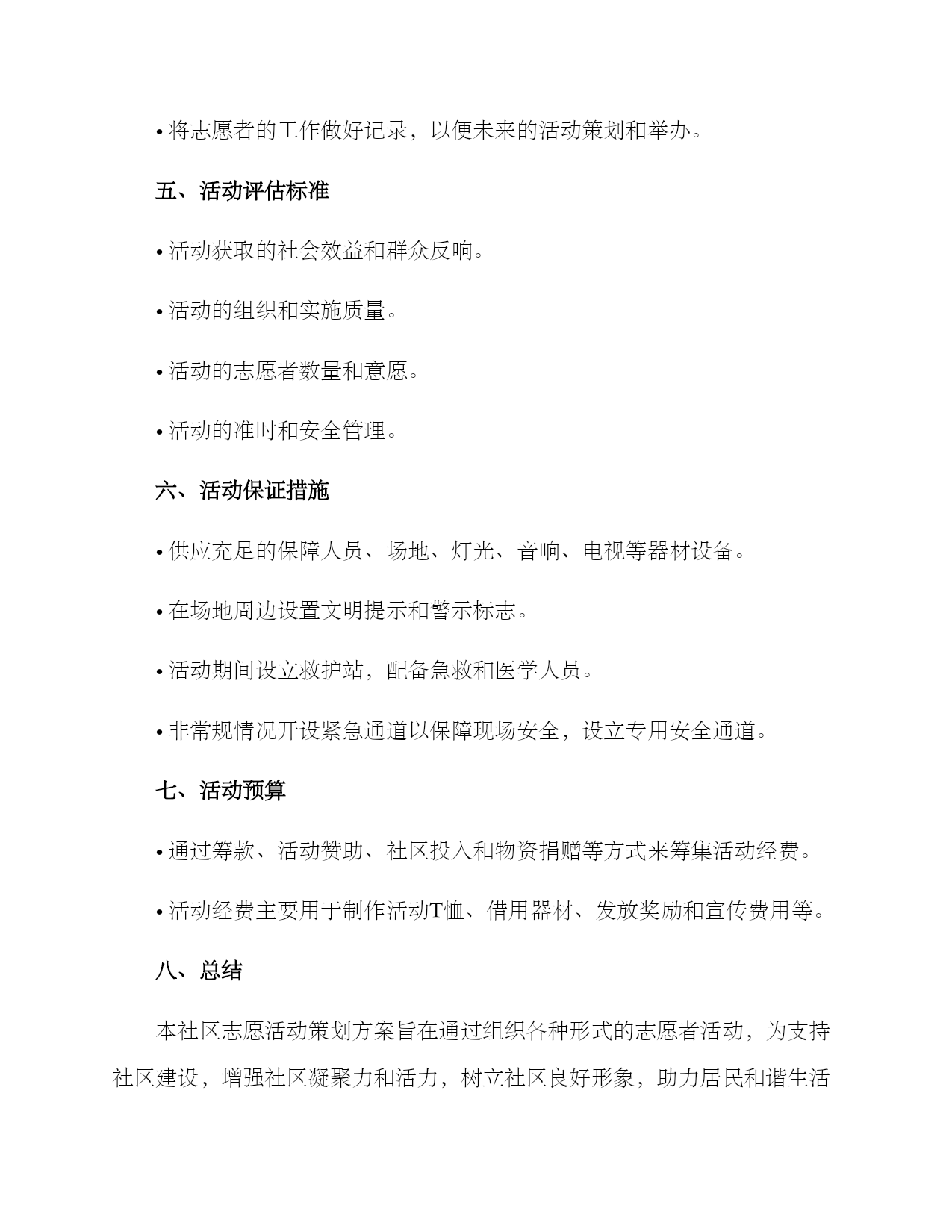 • 将志愿者的工作做好记录，以便未来的活动策划和举办。

五、活动评估标准

• 活动获取的社会效益和群众反响。

• 活动的组织和实施质量。

• 活动的志愿者数量和意愿。

• 活动的准时和安全管理。

六、活动保证措施

• 供应充足的保障人员、场地、灯光、音响、电视等器材设备。

• 在场地周边设置文明提示和警示标志。

• 活动期间设立救护站，配备急救和医学人员。

• 非常规情况开设紧急通道以保障现场安全，设立专用安全通道。

七、活动预算

• 通过筹款、活动赞助、社区投入和物资捐赠等方式来筹集活动经费。

• 活动经费主要用于制作活动T恤、借用器材、发放奖励和宣传费用等。

八、总结

本社区志愿活动策划方案旨在通过组织各种形式的志愿者活动，为支持社区建设，增强社区凝聚力和活力，树立社区良好形象，助力居民和谐生活